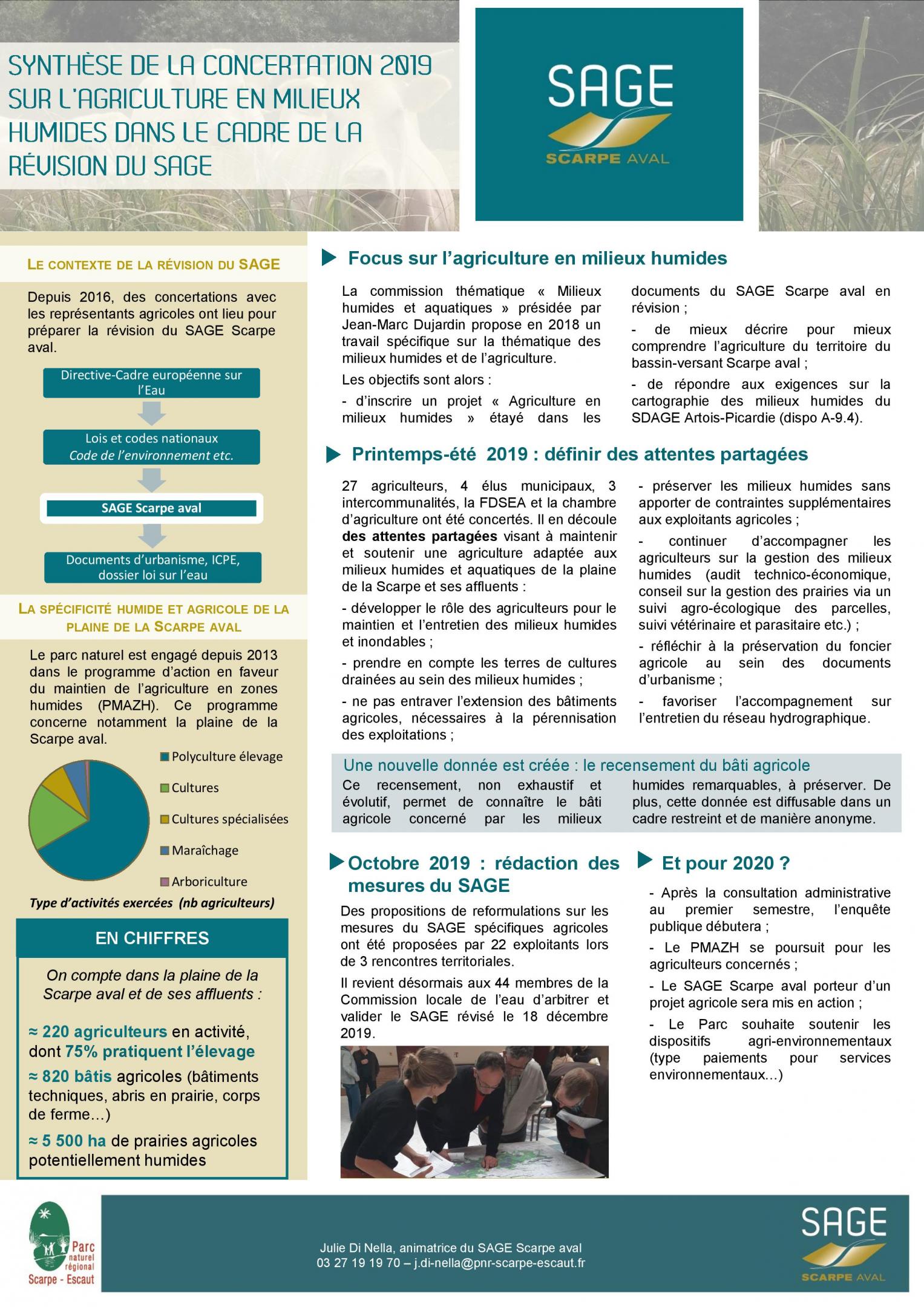 SYNTHÈSE DE LA CONCERTATION 2019 SUR L'AGRICULTURE EN MILIEUX HUMIDES DANS LE CADRE DE LA RÉVISION DU SAGE

SAGE
SCARPE AVAL

LE CONTEXTE DE LA RÉVISION DU SAGE

Depuis 2016, des concertations avec les représentants agricoles ont lieu pour préparer la révision du SAGE Scarpe aval.

Directive-Cadre européenne sur l'Eau

Lois et codes nationaux
Code de l'environnement etc.

SAGE Scarpe aval

Documents d'urbanisme, ICPE, dossier loi sur l'eau

LA SPÉCIFICITÉ HUMIDE ET AGRICOLE DE LA PLAINE DE LA SCARPE AVAL

Le parc naturel est engagé depuis 2013 dans le programme d'action en faveur du maintien de l'agriculture en zones humides (PMAZH). Ce programme concerne notamment la plaine de la Scarpe aval.

Polyculture élevage
Cultures
Cultures spécialisées
Maraîchage
Arboriculture

Type d'activités exercées (nb agriculteurs)

EN CHIFFRES

On compte dans la plaine de la Scarpe aval et de ses affluents :

≈ 220 agriculteurs en activité, dont 75% pratiquent l'élevage

≈ 820 bâtis agricoles (bâtiments techniques, abris en prairie, corps de ferme…)

≈ 5 500 ha de prairies agricoles potentiellement humides

Focus sur l'agriculture en milieux humides

La commission thématique « Milieux humides et aquatiques » présidée par Jean-Marc Dujardin propose en 2018 un travail spécifique sur la thématique des milieux humides et de l'agriculture.

Les objectifs sont alors :

- d'inscrire un projet « Agriculture en milieux humides » étayé dans les documents du SAGE Scarpe aval en révision ;

- de mieux décrire pour mieux comprendre l'agriculture du territoire du bassin-versant Scarpe aval ;

- de répondre aux exigences sur la cartographie des milieux humides du SDAGE Artois-Picardie (dispo A-9.4).

Printemps-été 2019 : définir des attentes partagées

27 agriculteurs, 4 élus municipaux, 3 intercommunalités, la FDSEA et la chambre d'agriculture ont été concertés. Il en découle des attentes partagées visant à maintenir et soutenir une agriculture adaptée aux milieux humides et aquatiques de la plaine de la Scarpe et ses affluents :

- développer le rôle des agriculteurs pour le maintien et l'entretien des milieux humides et inondables ;

- prendre en compte les terres de cultures drainées au sein des milieux humides ;

- ne pas entraver l'extension des bâtiments agricoles, nécessaires à la pérennisation des exploitations ;

- préserver les milieux humides sans apporter de contraintes supplémentaires aux exploitants agricoles ;

- continuer d'accompagner les agriculteurs sur la gestion des milieux humides (audit technico-économique, conseil sur la gestion des prairies via un suivi agro-écologique des parcelles, suivi vétérinaire et parasitaire etc.) ;

- réfléchir à la préservation du foncier agricole au sein des documents d'urbanisme ;

- favoriser l'accompagnement sur l'entretien du réseau hydrographique.

Une nouvelle donnée est créée : le recensement du bâti agricole

Ce recensement, non exhaustif et évolutif, permet de connaître le bâti agricole concerné par les milieux humides remarquables, à préserver. De plus, cette donnée est diffusable dans un cadre restreint et de manière anonyme.

Octobre 2019 : rédaction des mesures du SAGE

Des propositions de reformulations sur les mesures du SAGE spécifiques agricoles ont été proposées par 22 exploitants lors de 3 rencontres territoriales.

Il revient désormais aux 44 membres de la Commission locale de l'eau d'arbitrer et valider le SAGE révisé le 18 décembre 2019.

Et pour 2020 ?

- Après la consultation administrative au premier semestre, l'enquête publique débutera ;

- Le PMAZH se poursuit pour les agriculteurs concernés ;

- Le SAGE Scarpe aval porteur d'un projet agricole sera mis en action ;

- Le Parc souhaite soutenir les dispositifs agri-environnementaux (type paiements pour services environnementaux…)

Parc naturel régional Scarpe - Escaut

Julie Di Nella, animatrice du SAGE Scarpe aval
03 27 19 19 70 – j.di-nella@pnr-scarpe-escaut.fr

SAGE
SCARPE AVAL